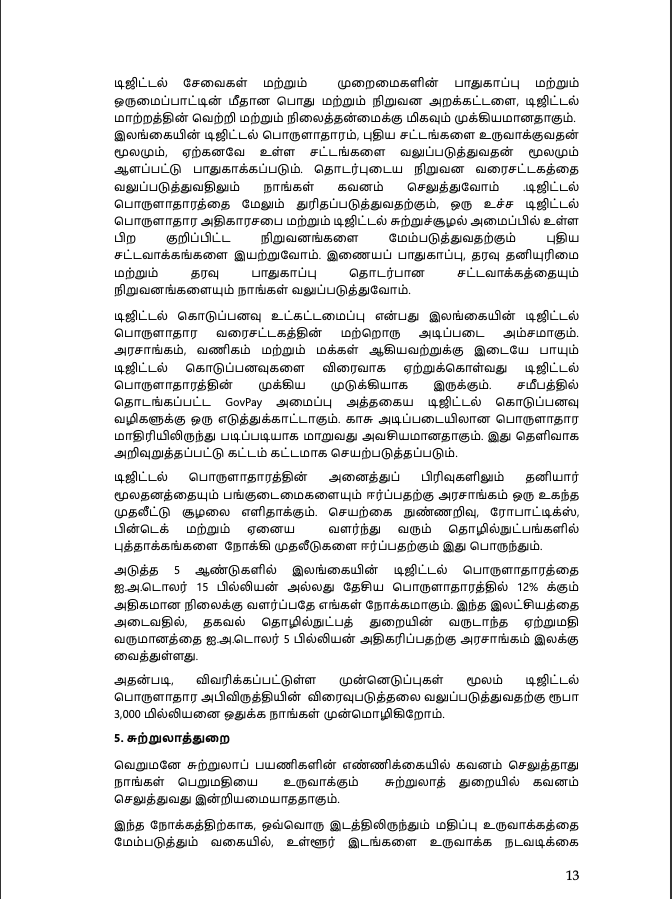 டிஜிட்டல் சேவைகள் மற்றும் முறைமைகளின் பாதுகாப்பு மற்றும் ஒருமைப்பாட்டின் மீதான பொது மற்றும் நிறுவன அறக்கட்டளை, டிஜிட்டல் மாற்றத்தின் வெற்றி மற்றும் நிலைத்தன்மைக்கு மிகவும் முக்கியமானதாகும். இலங்கையின் டிஜிட்டல் பொருளாதாரம், புதிய சட்டங்களை உருவாக்குவதன் மூலமும், ஏற்கனவே உள்ள சட்டங்களை வலுப்படுத்துவதன் மூலமும் ஆளப்பட்டு பாதுகாக்கப்படும். தொடர்புடைய நிறுவன வரைசட்டகத்தை வலுப்படுத்துவதிலும் நாங்கள் கவனம் செலுத்துவோம் .டிஜிட்டல் பொருளாதாரத்தை மேலும் துரிதப்படுத்துவதற்கும், ஒரு உச்ச டிஜிட்டல் பொருளாதார அதிகாரசபை மற்றும் டிஜிட்டல் சுற்றுச்சூழல் அமைப்பில் உள்ள பிற குறிப்பிட்ட நிறுவனங்களை மேம்படுத்துவதற்கும் புதிய சட்டவாக்கங்களை இயற்றுவோம். இணையப் பாதுகாப்பு, தரவு தனியுரிமை மற்றும் தரவு பாதுகாப்பு தொடர்பான சட்டவாக்கத்தையும் நிறுவனங்களையும் நாங்கள் வலுப்படுத்துவோம்.

டிஜிட்டல் கொடுப்பனவு உட்கட்டமைப்பு என்பது இலங்கையின் டிஜிட்டல் பொருளாதார வரைசட்டகத்தின் மற்றொரு அடிப்படை அம்சமாகும். அரசாங்கம், வணிகம் மற்றும் மக்கள் ஆகியவற்றுக்கு இடையே பாயும் டிஜிட்டல் கொடுப்பனவுகளை விரைவாக ஏற்றுக்கொள்வது டிஜிட்டல் பொருளாதாரத்தின் முக்கிய முடுக்கியாக இருக்கும். சமீபத்தில் தொடங்கப்பட்ட GovPay அமைப்பு அத்தகைய டிஜிட்டல் கொடுப்பனவு வழிகளுக்கு ஒரு எடுத்துக்காட்டாகும். காசு அடிப்படையிலான பொருளாதார மாதிரியிலிருந்து படிப்படியாக மாறுவது அவசியமானதாகும். இது தெளிவாக அறிவுறுத்தப்பட்டு கட்டம் கட்டமாக செயற்படுத்தப்படும்.

டிஜிட்டல் பொருளாதாரத்தின் அனைத்துப் பிரிவுகளிலும் தனியார் மூலதனத்தையும் பங்குடைமைகளையும் ஈர்ப்பதற்கு அரசாங்கம் ஒரு உகந்த முதலீட்டு சூழலை எளிதாக்கும். செயற்கை நுண்ணறிவு, ரோபாட்டிக்ஸ், பின்டெக் மற்றும் ஏனைய வளர்ந்து வரும் தொழில்நுட்பங்களில் புத்தாக்கங்களை நோக்கி முதலீடுகளை ஈர்ப்பதற்கும் இது பொருந்தும்.

அடுத்த 5 ஆண்டுகளில் இலங்கையின் டிஜிட்டல் பொருளாதாரத்தை ஐ.அ.டொலர் 15 பில்லியன் அல்லது தேசிய பொருளாதாரத்தில் 12% க்கும் அதிகமான நிலைக்கு வளர்ப்பதே எங்கள் நோக்கமாகும். இந்த இலட்சியத்தை அடைவதில், தகவல் தொழில்நுட்பத் துறையின் வருடாந்த ஏற்றுமதி வருமானத்தை ஐ.அ.டொலர் 5 பில்லியன் அதிகரிப்பதற்கு அரசாங்கம் இலக்கு வைத்துள்ளது.

அதன்படி, விவரிக்கப்பட்டுள்ள முன்னெடுப்புகள் மூலம் டிஜிட்டல் பொருளாதார அபிவிருத்தியின் விரைவுபடுத்தலை வலுப்படுத்துவதற்கு ரூபா 3,000 மில்லியனை ஒதுக்க நாங்கள் முன்மொழிகிறோம்.

5. சுற்றுலாத்துறை

வெறுமனே சுற்றுலாப் பயணிகளின் எண்ணிக்கையில் கவனம் செலுத்தாது நாங்கள் பெறுமதியை உருவாக்கும் சுற்றுலாத் துறையில் கவனம் செலுத்துவது இன்றியமையாததாகும்.

இந்த நோக்கத்திற்காக, ஒவ்வொரு இடத்திலிருந்தும் மதிப்பு உருவாக்கத்தை மேம்படுத்தும் வகையில், உள்ளூர் இடங்களை உருவாக்க நடவடிக்கை

13